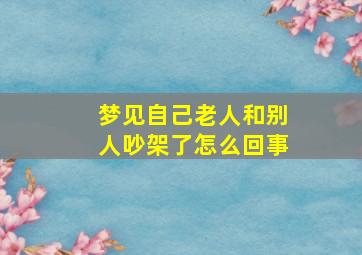 梦见自己老人和别人吵架了怎么回事